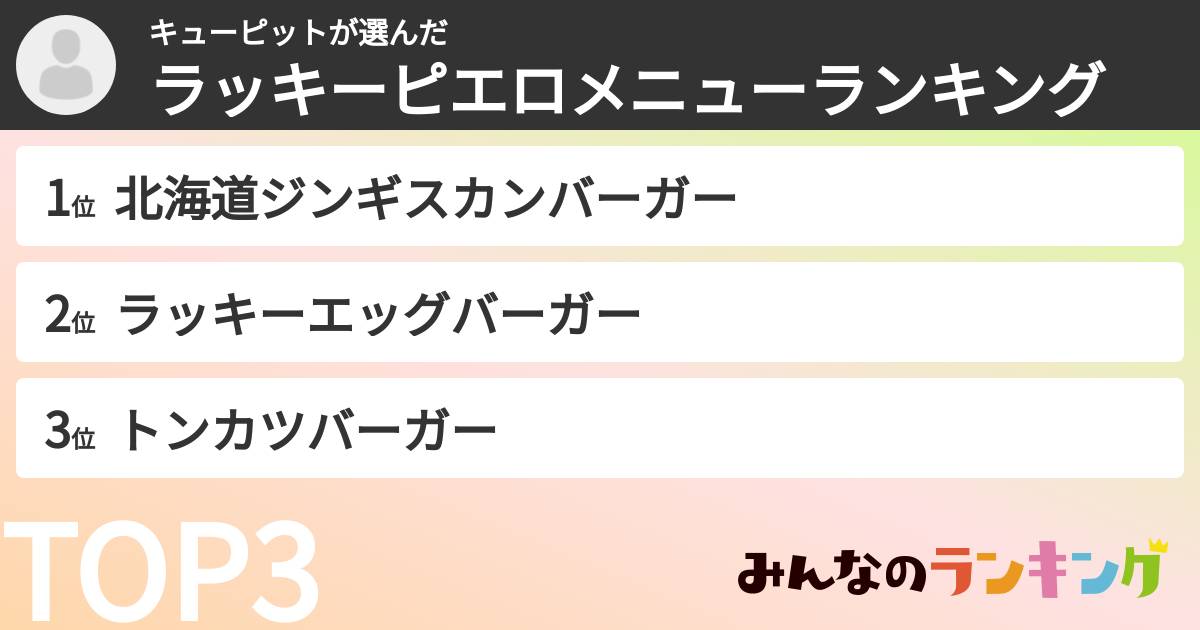 キューピットが選んだ
ラッキーピエロメニューランキング

1位 北海道ジンギスカンバーガー

2位 ラッキーエッグバーガー

3位 トンカツバーガー

TOP3

みんなのランキング